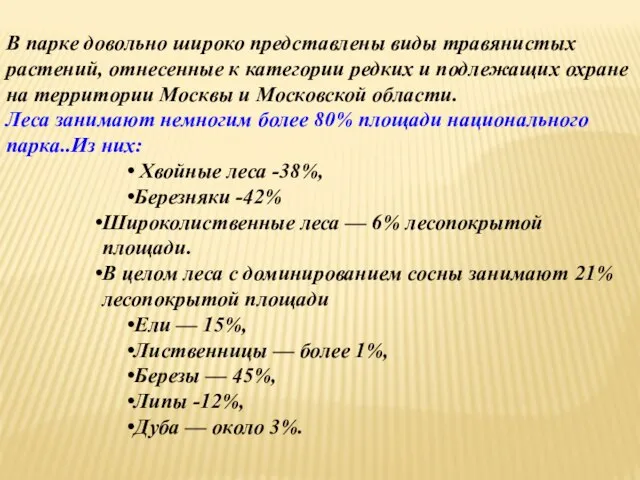 В парке довольно широко представлены виды травянистых растений, отнесенные к категории редких и подлежащих охране на территории Москвы и Московской области.

Леса занимают немногим более 80% площади национального парка..Из них:

• Хвойные леса -38%,

•Березняки -42%

•Широколиственные леса — 6% лесопокрытой площади.

•В целом леса с доминированием сосны занимают 21% лесопокрытой площади

•Ели — 15%,

•Лиственницы — более 1%,

•Березы — 45%,

•Липы -12%,

•Дуба — около 3%.